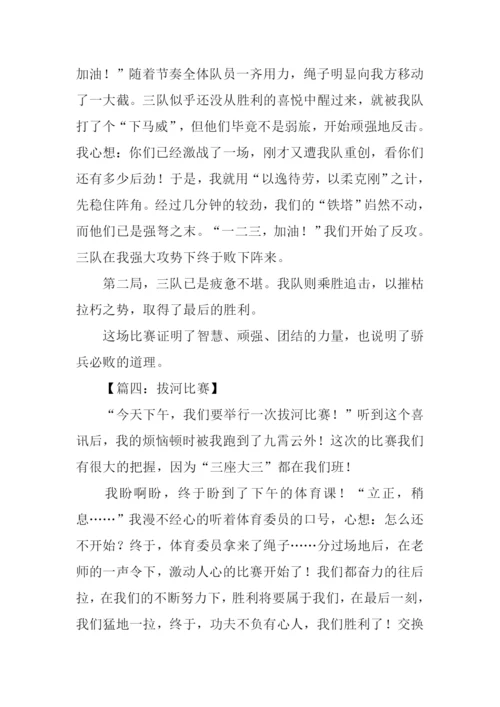 加油！”随着节奏全体队员一齐用力，绳子明显向我方移动了一大截。三队似乎还没从胜利的喜悦中醒过来，就被我队打了个“下马威”，但他们毕竟不是弱旅，开始顽强地反击。我心想：你们已经激战了一场，刚才又遭我队重创，看你们还有多少后劲！于是，我就用“以逸待劳，以柔克刚”之计，先稳住阵角。经过几分钟的较劲，我们的“铁塔”岿然不动，而他们已是强弩之末。“一二三，加油！”我们开始了反攻。三队在我强大攻势下终于败下阵来。

第二局，三队已是疲惫不堪。我队则乘胜追击，以摧枯拉朽之势，取得了最后的胜利。

这场比赛证明了智慧、顽强、团结的力量，也说明了骄兵必败的道理。

【篇四：拔河比赛】

“今天下午，我们要举行一次拔河比赛！”听到这个喜讯后，我的烦恼顿时被我跑到了九霄云外！这次的比赛我们有很大的把握，因为“三座大三”都在我们班！

我盼啊盼，终于盼到了下午的体育课！“立正，稍息……”我漫不经心的听着体育委员的口号，心想：怎么还不开始？终于，体育委员拿来了绳子……分过场地后，在老师的一声令下，激动人心的比赛开始了！我们都奋力的往后拉，在我们的不断努力下，胜利将要属于我们，在最后一刻，我们猛地一拉，终于，功夫不负有心人，我们胜利了！交换